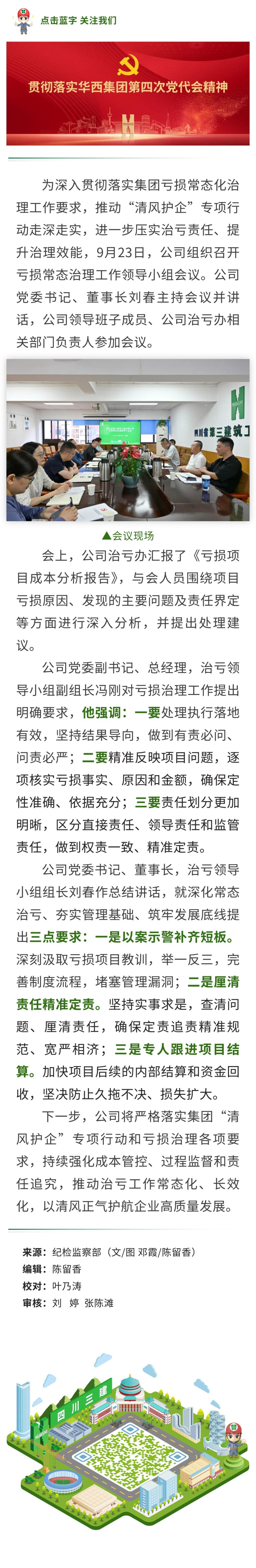 点击蓝字 关注我们

贯彻落实华西集团第四次党代会精神

为深入贯彻落实集团亏损常态化治理工作要求，推动“清风护企”专项行动走深走实，进一步压实治亏责任、提升治理效能，9月23日，公司组织召开亏损常态治理工作领导小组会议。公司党委书记、董事长刘春主持会议并讲话，公司领导班子成员、公司治亏办相关部门负责人参加会议。

四川省第三建筑工

▲会议现场

会上，公司治亏办汇报了《亏损项目成本分析报告》，与会人员围绕项目亏损原因、发现的主要问题及责任界定等方面进行深入分析，并提出处理建议。

公司党委副书记、总经理，治亏领导小组副组长冯刚对亏损治理工作提出明确要求，他强调：一要处理执行落地有效，坚持结果导向，做到有责必问、问责必严；二要精准反映项目问题，逐项核实亏损事实、原因和金额，确保定性准确、依据充分；三要责任划分更加明晰，区分直接责任、领导责任和监管责任，做到权责一致、精准定责。

公司党委书记、董事长，治亏领导小组组长刘春作总结讲话，就深化常态治亏、夯实管理基础、筑牢发展底线提出三点要求：一是以案示警补齐短板。深刻汲取亏损项目教训，举一反三，完善制度流程，堵塞管理漏洞；二是厘清责任精准定责。坚持实事求是，查清问题、厘清责任，确保定责追责精准规范、宽严相济；三是专人跟进项目结算。加快项目后续的内部结算和资金回收，坚决防止久拖不决、损失扩大。

下一步，公司将严格落实集团“清风护企”专项行动和亏损治理各项要求，持续强化成本管控、过程监督和责任追究，推动治亏工作常态化、长效化，以清风正气护航企业高质量发展。

来源：纪检监察部（文/图 邓霞/陈留香）
编辑：陈留香
校对：叶乃涛
审核：刘 婷 张陈滩

四川三建